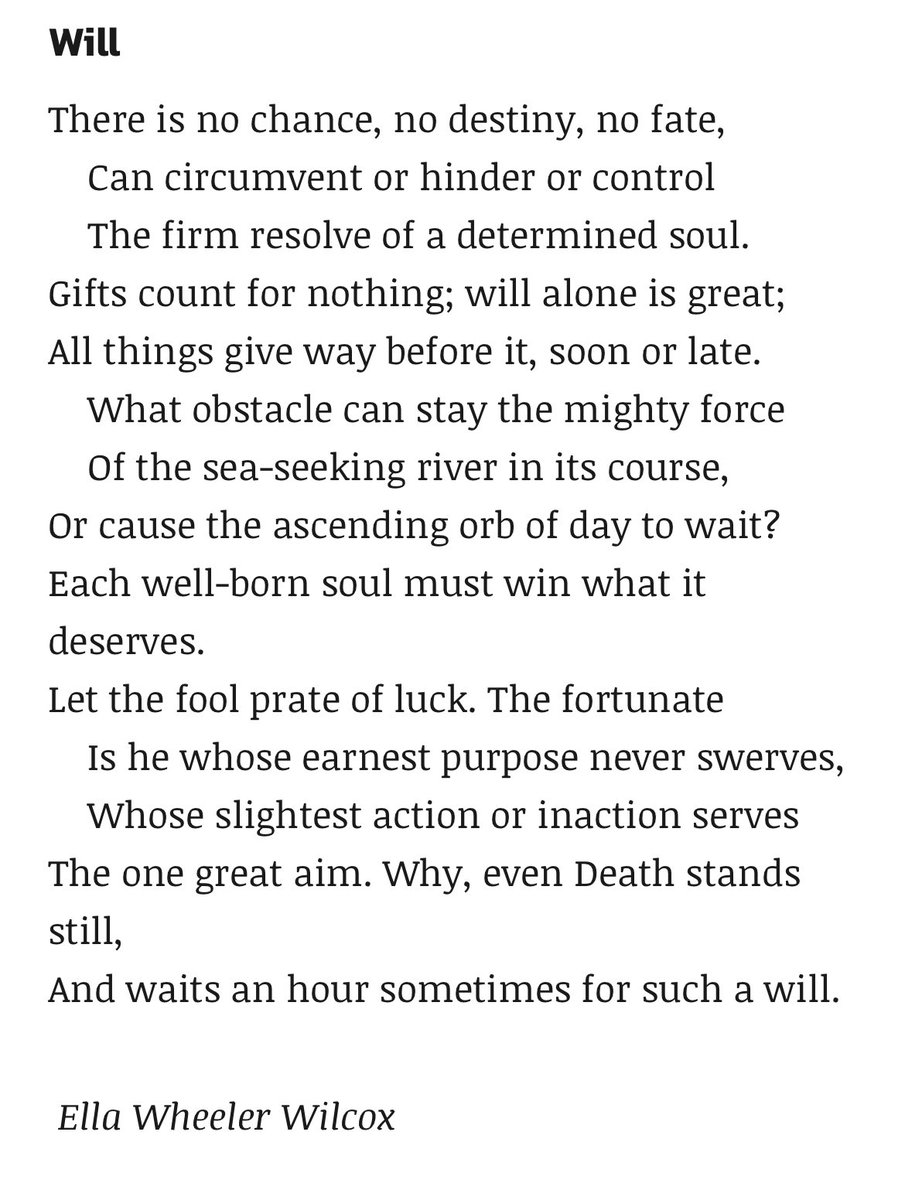 Will

There is no chance, no destiny, no fate,
Can circumvent or hinder or control
The firm resolve of a determined soul.
Gifts count for nothing; will alone is great;
All things give way before it, soon or late.
What obstacle can stay the mighty force
Of the sea-seeking river in its course,
Or cause the ascending orb of day to wait?
Each well-born soul must win what it deserves.
Let the fool prate of luck. The fortunate
Is he whose earnest purpose never swerves,
Whose slightest action or inaction serves
The one great aim. Why, even Death stands still,
And waits an hour sometimes for such a will.

Ella Wheeler Wilcox